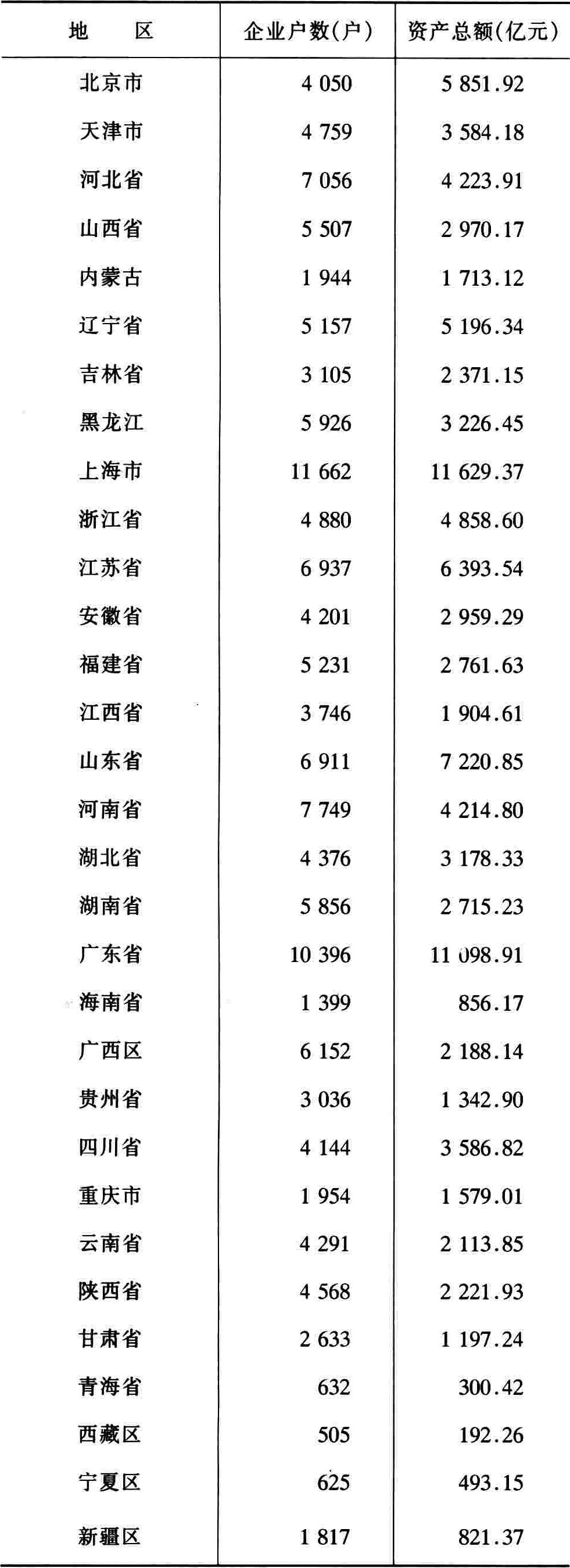 | 地　区 | 企业户数(户) | 资产总额(亿元) |
|---|---|---|
| 北京市 | 4 050 | 5 851.92 |
| 天津市 | 4 759 | 3 584.18 |
| 河北省 | 7 056 | 4 223.91 |
| 山西省 | 5 507 | 2 970.17 |
| 内蒙古 | 1 944 | 1 713.12 |
| 辽宁省 | 5 157 | 5 196.34 |
| 吉林省 | 3 105 | 2 371.15 |
| 黑龙江 | 5 926 | 3 226.45 |
| 上海市 | 11 662 | 11 629.37 |
| 浙江省 | 4 880 | 4 858.60 |
| 江苏省 | 6 937 | 6 393.54 |
| 安徽省 | 4 201 | 2 959.29 |
| 福建省 | 5 231 | 2 761.63 |
| 江西省 | 3 746 | 1 904.61 |
| 山东省 | 6 911 | 7 220.85 |
| 河南省 | 7 749 | 4 214.80 |
| 湖北省 | 4 376 | 3 178.33 |
| 湖南省 | 5 856 | 2 715.23 |
| 广东省 | 10 396 | 11 098.91 |
| 海南省 | 1 399 | 856.17 |
| 广西区 | 6 152 | 2 188.14 |
| 贵州省 | 3 036 | 1 342.90 |
| 四川省 | 4 144 | 3 586.82 |
| 重庆市 | 1 954 | 1 579.01 |
| 云南省 | 4 291 | 2 113.85 |
| 陕西省 | 4 568 | 2 221.93 |
| 甘肃省 | 2 633 | 1 197.24 |
| 青海省 | 632 | 300.42 |
| 西藏区 | 505 | 192.26 |
| 宁夏区 | 625 | 493.15 |
| 新疆区 | 1 817 | 821.37 |